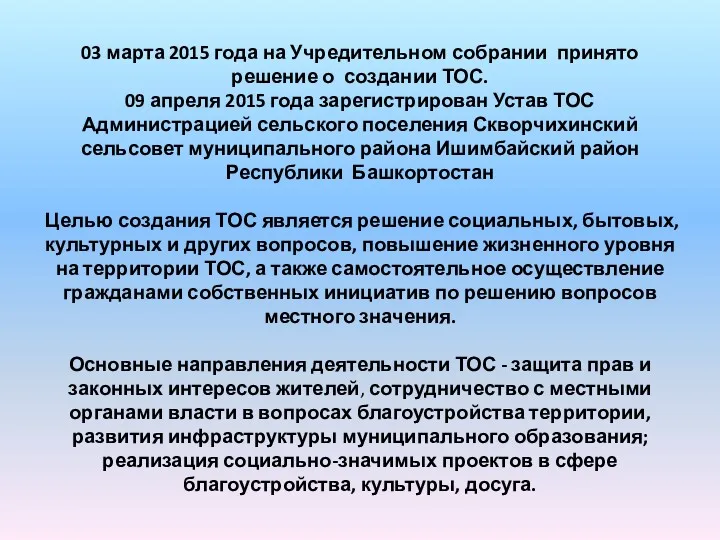 03 марта 2015 года на Учредительном собрании принято решение о создании ТОС.
09 апреля 2015 года зарегистрирован Устав ТОС Администрацией сельского поселения Скворчихинский сельсовет муниципального района Ишимбайский район Республики Башкортостан

Целью создания ТОС является решение социальных, бытовых, культурных и других вопросов, повышение жизненного уровня на территории ТОС, а также самостоятельное осуществление гражданами собственных инициатив по решению вопросов местного значения.

Основные направления деятельности ТОС - защита прав и законных интересов жителей, сотрудничество с местными органами власти в вопросах благоустройства территории, развития инфраструктуры муниципального образования; реализация социально-значимых проектов в сфере благоустройства, культуры, досуга.